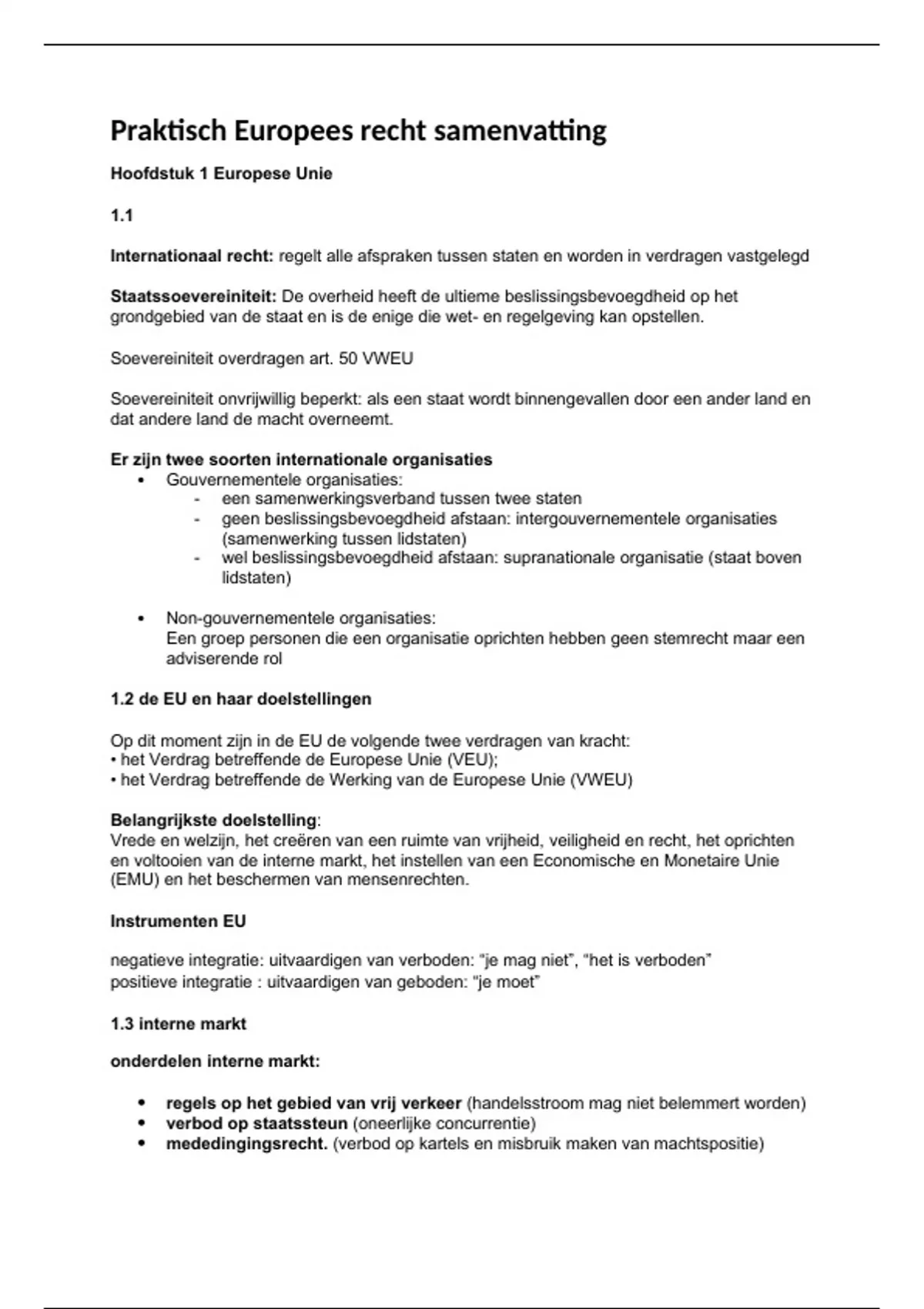 Praktisch Europees recht samenvatting

Hoofdstuk 1 Europese Unie

1.1

Internationaal recht: regelt alle afspraken tussen staten en worden in verdragen vastgelegd

Staatssoevereiniteit: De overheid heeft de ultieme beslissingsbevoegdheid op het grondgebied van de staat en is de enige die wet- en regelgeving kan opstellen.

Soevereiniteit overdragen art. 50 VWEU

Soevereiniteit onvrijwillig beperkt: als een staat wordt binnengevallen door een ander land en dat andere land de macht overneemt.

Er zijn twee soorten internationale organisaties
• Gouvernementele organisaties:
  - een samenwerkingsverband tussen twee staten
  - geen beslissingsbevoegdheid afstaan: intergouvernementele organisaties (samenwerking tussen lidstaten)
  - wel beslissingsbevoegdheid afstaan: supranationale organisatie (staat boven lidstaten)

• Non-gouvernementele organisaties:
Een groep personen die een organisatie oprichten hebben geen stemrecht maar een adviserende rol

1.2 de EU en haar doelstellingen

Op dit moment zijn in de EU de volgende twee verdragen van kracht:
• het Verdrag betreffende de Europese Unie (VEU);
• het Verdrag betreffende de Werking van de Europese Unie (VWEU)

Belangrijkste doelstelling:
Vrede en welzijn, het creëren van een ruimte van vrijheid, veiligheid en recht, het oprichten en voltooien van de interne markt, het instellen van een Economische en Monetaire Unie (EMU) en het beschermen van mensenrechten.

Instrumenten EU

negatieve integratie: uitvaardigen van verboden: “je mag niet”, “het is verboden”
positieve integratie : uitvaardigen van geboden: “je moet”

1.3 interne markt

onderdelen interne markt:

• regels op het gebied van vrij verkeer (handelsstroom mag niet belemmert worden)
• verbod op staatssteun (oneerlijke concurrentie)
• mededingingsrecht. (verbod op kartels en misbruik maken van machtspositie)